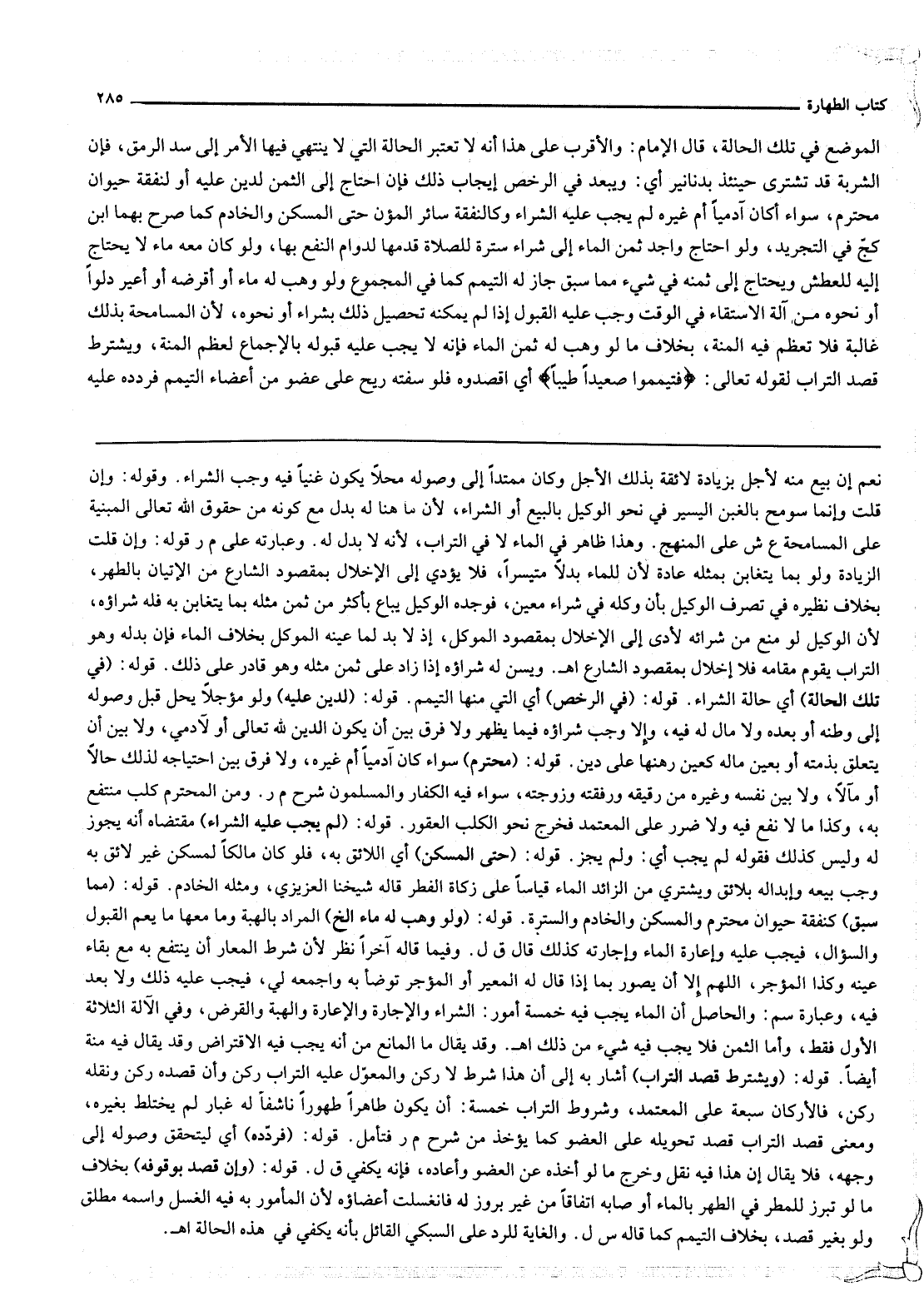 كتاب الطهارة ٢٨٥

الموضع في تلك الحالة، قال الإمام: والأقرب على هذا أنه لا تعتبر الحالة التي لا ينتهي فيها الأمر إلى سد الرمق، فإن الشربة قد تشترى حينئذ بدنانير أي: ويبعد في الرخص إيجاب ذلك فإن احتاج إلى الثمن لدين عليه أو لنفقة حيوان محترم، سواء أكان آدمياً أم غيره لم يجب عليه الشراء وكالنفقة سائر المؤن حتى المسكن والخادم كما صرح بهما ابن كجّ في التجريد، ولو احتاج واجد ثمن الماء إلى شراء سترة للصلاة قدمها لدوام النفع بها، ولو كان معه ماء لا يحتاج إليه للعطش ويحتاج إلى ثمنه في شيء مما سبق جاز له التيمم كما في المجموع ولو وهب له ماء أو أقرضه أو أعير دلواً أو نحوه من آلة الاستقاء في الوقت وجب عليه القبول إذا لم يمكنه تحصيل ذلك بشراء أو نحوه، لأن المسامحة بذلك غالبة فلا تعظم فيه المنة، بخلاف ما لو وهب له ثمن الماء فإنه لا يجب عليه قبوله بالإجماع لعظم المنة، ويشترط قصد التراب لقوله تعالى: ﴿فتيمموا صعيداً طيباً﴾ أي اقصدوه فلو سفته ريح على عضو من أعضاء التيمم فردده عليه

نعم إن بيع منه لأجل بزيادة لائقة بذلك الأجل وكان ممتداً إلى وصوله محلاً يكون غنياً فيه وجب الشراء. وقوله: وإن قلت وإنما سومح بالغبن اليسير في نحو الوكيل بالبيع أو الشراء، لأن ما هنا له بدل مع كونه من حقوق الله تعالى المبنية على المسامحة ع ش على المنهج. وهذا ظاهر في الماء لا في التراب، لأنه لا بدل له. وعبارته على م ر قوله: وإن قلت الزيادة ولو بما يتغابن بمثله عادة لأن للماء بدلاً متيسراً، فلا يؤدي إلى الإخلال بمقصود الشارع من الإتيان بالطهر، بخلاف نظيره في تصرف الوكيل بأن وكله في شراء معين، فوجده الوكيل يباع بأكثر من ثمن مثله بما يتغابن به فله شراؤه، لأن الوكيل لو منع من شرائه لأدى إلى الإخلال بمقصود الموكل، إذ لا بد لما عينه الموكل بخلاف الماء فإن بدله وهو التراب يقوم مقامه فلا إخلال بمقصود الشارع اهـ. ويسن له شراؤه إذا زاد على ثمن مثله وهو قادر على ذلك. قوله: (في تلك الحالة) أي حالة الشراء. قوله: (في الرخص) أي التي منها التيمم. قوله: (لدين عليه) ولو مؤجلاً يحل قبل وصوله إلى وطنه أو بعده ولا مال له فيه، وإلا وجب شراؤه فيما يظهر ولا فرق بين أن يكون الدين لله تعالى أو لآدمي، ولا بين أن يتعلق بذمته أو بعين ماله كعين رهنها على دين. قوله: (محترم) سواء كان آدمياً أم غيره، ولا فرق بين احتياجه لذلك حالاً أو مآلاً، ولا بين نفسه وغيره من رقيقه ورفقته وزوجته، سواء فيه الكفار والمسلمون شرح م ر. ومن المحترم كلب منتفع به، وكذا ما لا نفع فيه ولا ضرر على المعتمد فخرج نحو الكلب العقور. قوله: (لم يجب عليه الشراء) مقتضاه أنه يجوز له وليس كذلك فقوله لم يجب أي: ولم يجز. قوله: (حتى المسكن) أي اللائق به، فلو كان مالكاً لمسكن غير لائق به وجب بيعه وإبداله بلائق ويشتري من الزائد الماء قياساً على زكاة الفطر قاله شيخنا العزيزي، ومثله الخادم. قوله: (مما سبق) كنفقة حيوان محترم والمسكن والخادم والسترة. قوله: (ولو وهب له ماء الخ) المراد بالهبة وما معها ما يعم القبول والسؤال، فيجب عليه وإعارة الماء وإجارته كذلك قال ق ل. وفيما قاله آخراً نظر لأن شرط المعار أن ينتفع به مع بقاء عينه وكذا المؤجر، اللهم إلا أن يصور بما إذا قال له المعير أو المؤجر توضأ به واجمعه لي، فيجب عليه ذلك ولا بعد فيه، وعبارة سم: والحاصل أن الماء يجب فيه خمسة أمور: الشراء والإجارة والإعارة والهبة والقرض، وفي الآلة الثلاثة الأول فقط، وأما الثمن فلا يجب فيه شيء من ذلك اهـ. وقد يقال ما المانع من أنه يجب فيه الاقتراض وقد يقال فيه منة أيضاً. قوله: (ويشترط قصد التراب) أشار به إلى أن هذا شرط لا ركن والمعوّل عليه التراب ركن وأن قصده ركن ونقله ركن، فالأركان سبعة على المعتمد، وشروط التراب خمسة: أن يكون طاهراً طهوراً ناشفاً له غبار لم يختلط بغيره، ومعنى قصد التراب قصد تحويله على العضو كما يؤخذ من شرح م ر فتأمل. قوله: (فردّده) أي ليتحقق وصوله إلى وجهه، فلا يقال إن هذا فيه نقل وخرج ما لو أخذه عن العضو وأعاده، فإنه يكفي ق ل. قوله: (وإن قصد بوقوفه) بخلاف ما لو تبرز للمطر في الطهر بالماء أو صابه اتفاقاً من غير بروز له فانغسلت أعضاؤه لأن المأمور به فيه الغسل واسمه مطلق ولو بغير قصد، بخلاف التيمم كما قاله س ل. والغاية للرد على السبكي القائل بأنه يكفي في هذه الحالة اهـ.